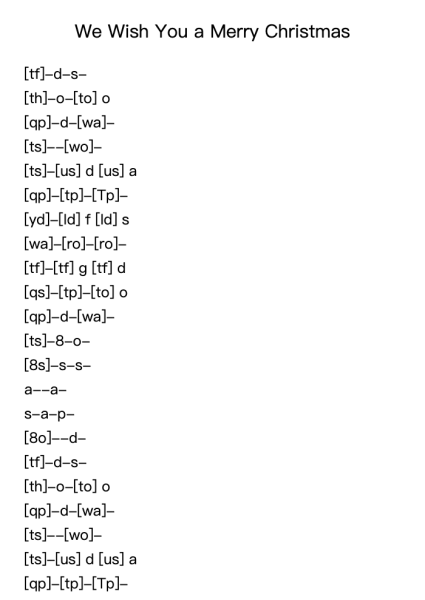 We Wish You a Merry Christmas

[tf]–d–s–
[th]–o–[to] o
[qp]–d–[wa]–
[ts]––[wo]–
[ts]–[us] d [us] a
[qp]–[tp]–[Tp]–
[yd]–[ld] f [ld] s
[wa]–[ro]–[ro]–
[tf]–[tf] g [tf] d
[qs]–[tp]–[to] o
[qp]–d–[wa]–
[ts]–8–o–
[8s]–s–s–
a––a–
s–a–p–
[8o]––d–
[tf]–d–s–
[th]–o–[to] o
[qp]–d–[wa]–
[ts]––[wo]–
[ts]–[us] d [us] a
[qp]–[tp]–[Tp]–